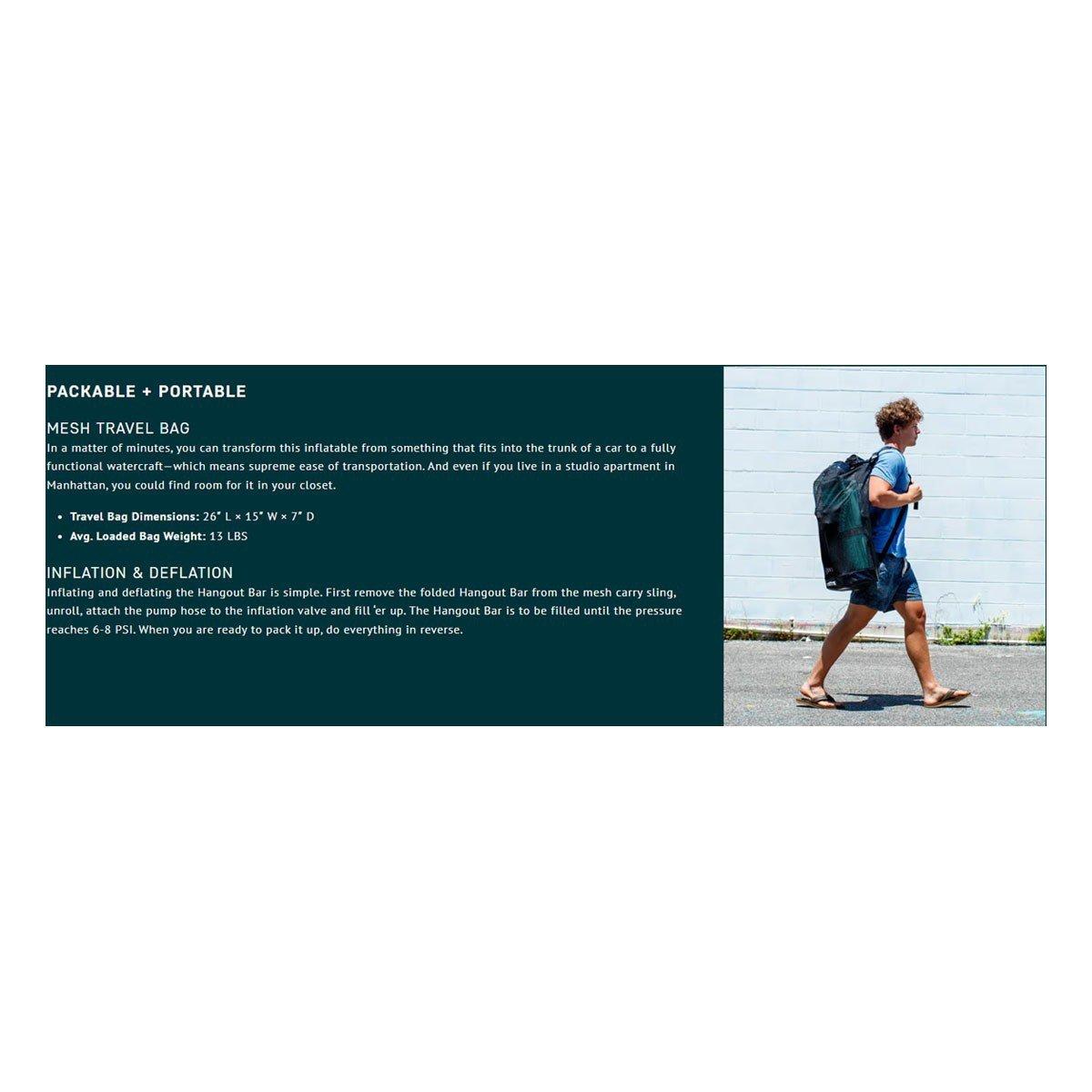 PACKABLE + PORTABLE

MESH TRAVEL BAG

In a matter of minutes, you can transform this inflatable from something that fits into the trunk of a car to a fully functional watercraft—which means supreme ease of transportation. And even if you live in a studio apartment in Manhattan, you could find room for it in your closet.

• Travel Bag Dimensions: 26" L × 15" W × 7" D
• Avg. Loaded Bag Weight: 13 LBS

INFLATION & DEFLATION

Inflating and deflating the Hangout Bar is simple. First remove the folded Hangout Bar from the mesh carry sling, unroll, attach the pump hose to the inflation valve and fill 'er up. The Hangout Bar is to be filled until the pressure reaches 6-8 PSI. When you are ready to pack it up, do everything in reverse.